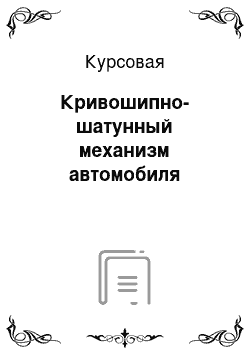 Курсовая

Кривошипно-шатунный механизм автомобиля